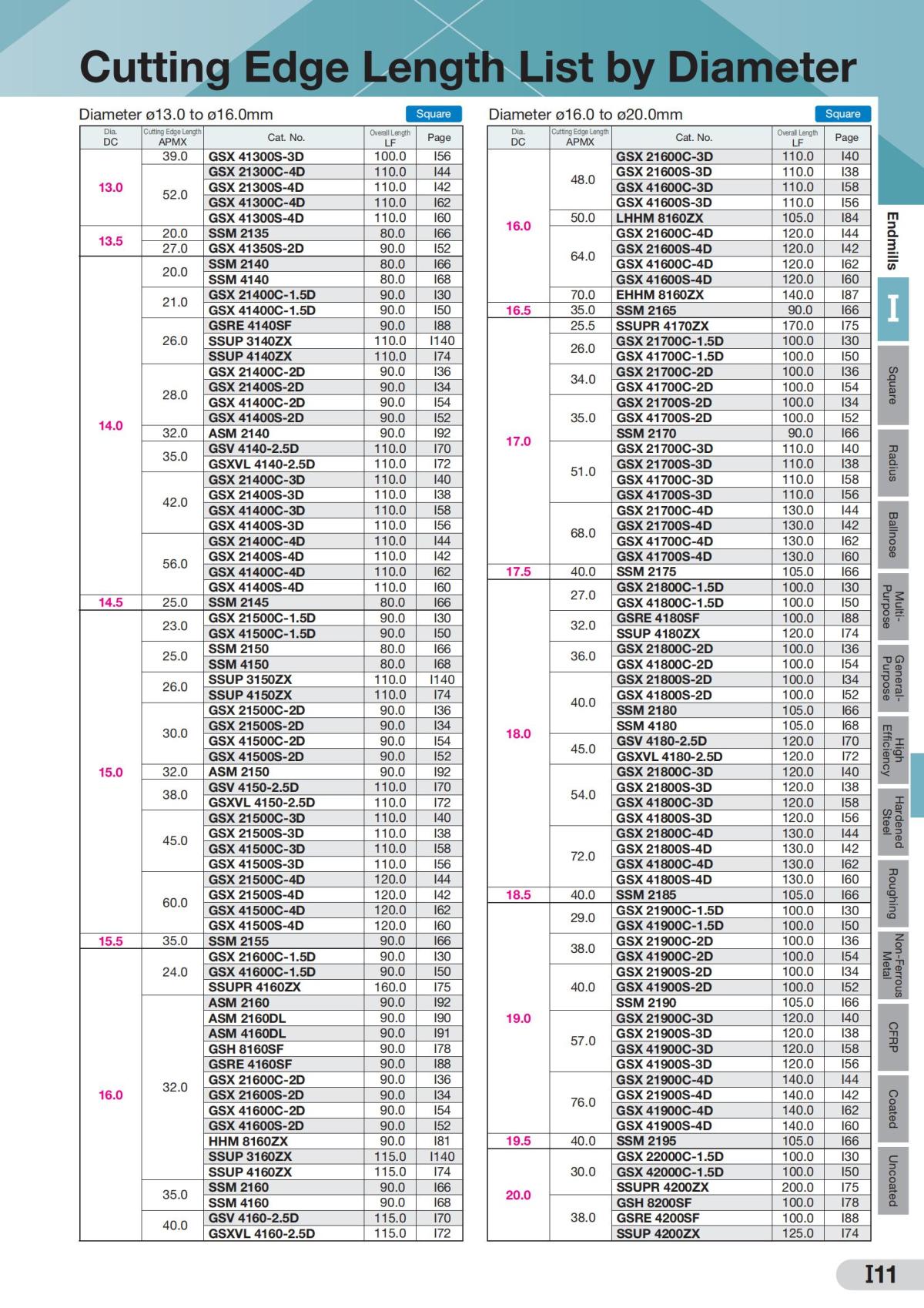 Cutting Edge Length List by Diameter

Diameter ø13.0 to ø16.0mm

Square

| Dia. DC | Cutting Edge Length APMX | Cat. No. | Overall Length LF | Page |
|---|---|---|---|---|
| 13.0 | 39.0 | GSX 41300S-3D | 100.0 | I56 |
| | 52.0 | GSX 21300C-4D | 110.0 | I44 |
| | | GSX 21300S-4D | 110.0 | I42 |
| | | GSX 41300C-4D | 110.0 | I62 |
| | | GSX 41300S-4D | 110.0 | I60 |
| 13.5 | 20.0 | SSM 2135 | 80.0 | I66 |
| | 27.0 | GSX 41350S-2D | 90.0 | I52 |
| 14.0 | 20.0 | SSM 2140 | 80.0 | I66 |
| | | SSM 4140 | 80.0 | I68 |
| | 21.0 | GSX 21400C-1.5D | 90.0 | I30 |
| | | GSX 41400C-1.5D | 90.0 | I50 |
| | 26.0 | GSRE 4140SF | 90.0 | I88 |
| | | SSUP 3140ZX | 110.0 | I140 |
| | | SSUP 4140ZX | 110.0 | I74 |
| | 28.0 | GSX 21400C-2D | 90.0 | I36 |
| | | GSX 21400S-2D | 90.0 | I34 |
| | | GSX 41400C-2D | 90.0 | I54 |
| | | GSX 41400S-2D | 90.0 | I52 |
| | 32.0 | ASM 2140 | 90.0 | I92 |
| | 35.0 | GSV 4140-2.5D | 110.0 | I70 |
| | | GSXVL 4140-2.5D | 110.0 | I72 |
| | 42.0 | GSX 21400C-3D | 110.0 | I40 |
| | | GSX 21400S-3D | 110.0 | I38 |
| | | GSX 41400C-3D | 110.0 | I58 |
| | | GSX 41400S-3D | 110.0 | I56 |
| | 56.0 | GSX 21400C-4D | 110.0 | I44 |
| | | GSX 21400S-4D | 110.0 | I42 |
| | | GSX 41400C-4D | 110.0 | I62 |
| | | GSX 41400S-4D | 110.0 | I60 |
| 14.5 | 25.0 | SSM 2145 | 80.0 | I66 |
| 15.0 | 23.0 | GSX 21500C-1.5D | 90.0 | I30 |
| | | GSX 41500C-1.5D | 90.0 | I50 |
| | 25.0 | SSM 2150 | 80.0 | I66 |
| | | SSM 4150 | 80.0 | I68 |
| | 26.0 | SSUP 3150ZX | 110.0 | I140 |
| | | SSUP 4150ZX | 110.0 | I74 |
| | 30.0 | GSX 21500C-2D | 90.0 | I36 |
| | | GSX 21500S-2D | 90.0 | I34 |
| | | GSX 41500C-2D | 90.0 | I54 |
| | | GSX 41500S-2D | 90.0 | I52 |
| | 32.0 | ASM 2150 | 90.0 | I92 |
| | 38.0 | GSV 4150-2.5D | 110.0 | I70 |
| | | GSXVL 4150-2.5D | 110.0 | I72 |
| | 45.0 | GSX 21500C-3D | 110.0 | I40 |
| | | GSX 21500S-3D | 110.0 | I38 |
| | | GSX 41500C-3D | 110.0 | I58 |
| | | GSX 41500S-3D | 110.0 | I56 |
| | 60.0 | GSX 21500C-4D | 120.0 | I44 |
| | | GSX 21500S-4D | 120.0 | I42 |
| | | GSX 41500C-4D | 120.0 | I62 |
| | | GSX 41500S-4D | 120.0 | I60 |
| 15.5 | 35.0 | SSM 2155 | 90.0 | I66 |
| 16.0 | 24.0 | GSX 21600C-1.5D | 90.0 | I30 |
| | | GSX 41600C-1.5D | 90.0 | I50 |
| | | SSUPR 4160ZX | 160.0 | I75 |
| | 32.0 | ASM 2160 | 90.0 | I92 |
| | | ASM 2160DL | 90.0 | I90 |
| | | ASM 4160DL | 90.0 | I91 |
| | | GSH 8160SF | 90.0 | I78 |
| | | GSRE 4160SF | 90.0 | I88 |
| | | GSX 21600C-2D | 90.0 | I36 |
| | | GSX 21600S-2D | 90.0 | I34 |
| | | GSX 41600C-2D | 90.0 | I54 |
| | | GSX 41600S-2D | 90.0 | I52 |
| | | HHM 8160ZX | 90.0 | I81 |
| | | SSUP 3160ZX | 115.0 | I140 |
| | | SSUP 4160ZX | 115.0 | I74 |
| | 35.0 | SSM 2160 | 90.0 | I66 |
| | | SSM 4160 | 90.0 | I68 |
| | 40.0 | GSV 4160-2.5D | 115.0 | I70 |
| | | GSXVL 4160-2.5D | 115.0 | I72 |

Diameter ø16.0 to ø20.0mm

Square

| Dia. DC | Cutting Edge Length APMX | Cat. No. | Overall Length LF | Page |
|---|---|---|---|---|
| 16.0 | 48.0 | GSX 21600C-3D | 110.0 | I40 |
| | | GSX 21600S-3D | 110.0 | I38 |
| | | GSX 41600C-3D | 110.0 | I58 |
| | | GSX 41600S-3D | 110.0 | I56 |
| | 50.0 | LHHM 8160ZX | 105.0 | I84 |
| | 64.0 | GSX 21600C-4D | 120.0 | I44 |
| | | GSX 21600S-4D | 120.0 | I42 |
| | | GSX 41600C-4D | 120.0 | I62 |
| | | GSX 41600S-4D | 120.0 | I60 |
| | 70.0 | EHHM 8160ZX | 140.0 | I87 |
| 16.5 | 35.0 | SSM 2165 | 90.0 | I66 |
| 17.0 | 25.5 | SSUPR 4170ZX | 170.0 | I75 |
| | 26.0 | GSX 21700C-1.5D | 100.0 | I30 |
| | | GSX 41700C-1.5D | 100.0 | I50 |
| | 34.0 | GSX 21700C-2D | 100.0 | I36 |
| | | GSX 41700C-2D | 100.0 | I54 |
| | 35.0 | GSX 21700S-2D | 100.0 | I34 |
| | | GSX 41700S-2D | 100.0 | I52 |
| | | SSM 2170 | 90.0 | I66 |
| | 51.0 | GSX 21700C-3D | 110.0 | I40 |
| | | GSX 21700S-3D | 110.0 | I38 |
| | | GSX 41700C-3D | 110.0 | I58 |
| | | GSX 41700S-3D | 110.0 | I56 |
| | 68.0 | GSX 21700C-4D | 130.0 | I44 |
| | | GSX 21700S-4D | 130.0 | I42 |
| | | GSX 41700C-4D | 130.0 | I62 |
| | | GSX 41700S-4D | 130.0 | I60 |
| 17.5 | 40.0 | SSM 2175 | 105.0 | I66 |
| 18.0 | 27.0 | GSX 21800C-1.5D | 100.0 | I30 |
| | | GSX 41800C-1.5D | 100.0 | I50 |
| | 32.0 | GSRE 4180SF | 100.0 | I88 |
| | | SSUP 4180ZX | 120.0 | I74 |
| | 36.0 | GSX 21800C-2D | 100.0 | I36 |
| | | GSX 41800C-2D | 100.0 | I54 |
| | 40.0 | GSX 21800S-2D | 100.0 | I34 |
| | | GSX 41800S-2D | 100.0 | I52 |
| | | SSM 2180 | 105.0 | I66 |
| | | SSM 4180 | 105.0 | I68 |
| | 45.0 | GSV 4180-2.5D | 120.0 | I70 |
| | | GSXVL 4180-2.5D | 120.0 | I72 |
| | 54.0 | GSX 21800C-3D | 120.0 | I40 |
| | | GSX 21800S-3D | 120.0 | I38 |
| | | GSX 41800C-3D | 120.0 | I58 |
| | | GSX 41800S-3D | 120.0 | I56 |
| | 72.0 | GSX 21800C-4D | 130.0 | I44 |
| | | GSX 21800S-4D | 130.0 | I42 |
| | | GSX 41800C-4D | 130.0 | I62 |
| | | GSX 41800S-4D | 130.0 | I60 |
| 18.5 | 40.0 | SSM 2185 | 105.0 | I66 |
| 19.0 | 29.0 | GSX 21900C-1.5D | 100.0 | I30 |
| | | GSX 41900C-1.5D | 100.0 | I50 |
| | 38.0 | GSX 21900C-2D | 100.0 | I36 |
| | | GSX 41900C-2D | 100.0 | I54 |
| | 40.0 | GSX 21900S-2D | 100.0 | I34 |
| | | GSX 41900S-2D | 100.0 | I52 |
| | | SSM 2190 | 105.0 | I66 |
| | 57.0 | GSX 21900C-3D | 120.0 | I40 |
| | | GSX 21900S-3D | 120.0 | I38 |
| | | GSX 41900C-3D | 120.0 | I58 |
| | | GSX 41900S-3D | 120.0 | I56 |
| | 76.0 | GSX 21900C-4D | 140.0 | I44 |
| | | GSX 21900S-4D | 140.0 | I42 |
| | | GSX 41900C-4D | 140.0 | I62 |
| | | GSX 41900S-4D | 140.0 | I60 |
| 19.5 | 40.0 | SSM 2195 | 105.0 | I66 |
| 20.0 | 30.0 | GSX 22000C-1.5D | 100.0 | I30 |
| | | GSX 42000C-1.5D | 100.0 | I50 |
| | | SSUPR 4200ZX | 200.0 | I75 |
| | 38.0 | GSH 8200SF | 100.0 | I78 |
| | | GSRE 4200SF | 100.0 | I88 |
| | | SSUP 4200ZX | 125.0 | I74 |

Endmills
I
Square
Radius
Ballnose
Multi-Purpose
General-Purpose
High Efficiency
Hardened Steel
Roughing
Non-Ferrous Metal
CFRP
Coated
Uncoated

I11